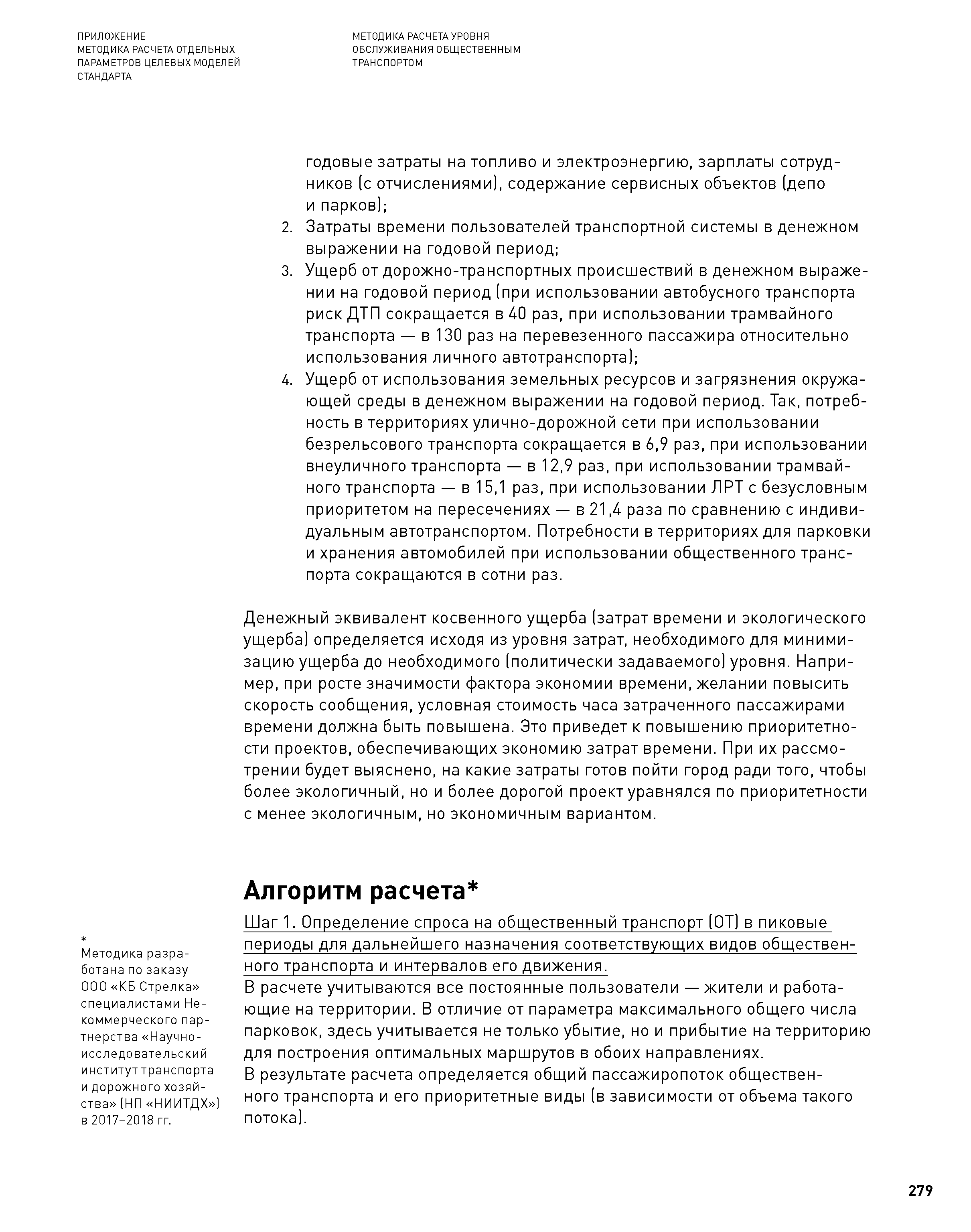 ПРИЛОЖЕНИЕ
МЕТОДИКА РАСЧЕТА ОТДЕЛЬНЫХ ПАРАМЕТРОВ ЦЕЛЕВЫХ МОДЕЛЕЙ СТАНДАРТА

МЕТОДИКА РАСЧЕТА УРОВНЯ ОБСЛУЖИВАНИЯ ОБЩЕСТВЕННЫМ ТРАНСПОРТОМ

годовые затраты на топливо и электроэнергию, зарплаты сотрудников (с отчислениями), содержание сервисных объектов (депо и парков);
2. Затраты времени пользователей транспортной системы в денежном выражении на годовой период;
3. Ущерб от дорожно-транспортных происшествий в денежном выражении на годовой период (при использовании автобусного транспорта риск ДТП сокращается в 40 раз, при использовании трамвайного транспорта — в 130 раз на перевезенного пассажира относительно использования личного автотранспорта);
4. Ущерб от использования земельных ресурсов и загрязнения окружающей среды в денежном выражении на годовой период. Так, потребность в территориях улично-дорожной сети при использовании безрельсового транспорта сокращается в 6,9 раз, при использовании внеуличного транспорта — в 12,9 раз, при использовании трамвайного транспорта — в 15,1 раз, при использовании ЛРТ с безусловным приоритетом на пересечениях — в 21,4 раза по сравнению с индивидуальным автотранспортом. Потребности в территориях для парковки и хранения автомобилей при использовании общественного транспорта сокращаются в сотни раз.

Денежный эквивалент косвенного ущерба (затрат времени и экологического ущерба) определяется исходя из уровня затрат, необходимого для минимизацию ущерба до необходимого (политически задаваемого) уровня. Например, при росте значимости фактора экономии времени, желании повысить скорость сообщения, условная стоимость часа затраченного пассажирами времени должна быть повышена. Это приведет к повышению приоритетности проектов, обеспечивающих экономию затрат времени. При их рассмотрении будет выяснено, на какие затраты готов пойти город ради того, чтобы более экологичный, но и более дорогой проект уравнялся по приоритетности с менее экологичным, но экономичным вариантом.

Алгоритм расчета*

Шаг 1. Определение спроса на общественный транспорт (ОТ) в пиковые периоды для дальнейшего назначения соответствующих видов общественного транспорта и интервалов его движения.
В расчете учитываются все постоянные пользователи — жители и работающие на территории. В отличие от параметра максимального общего числа парковок, здесь учитывается не только убытие, но и прибытие на территорию для построения оптимальных маршрутов в обоих направлениях.
В результате расчета определяется общий пассажиропоток общественного транспорта и его приоритетные виды (в зависимости от объема такого потока).

* Методика разработана по заказу ООО «КБ Стрелка» специалистами Некоммерческого партнерства «Научно-исследовательский институт транспорта и дорожного хозяйства» (НП «НИИТДХ») в 2017–2018 гг.

279